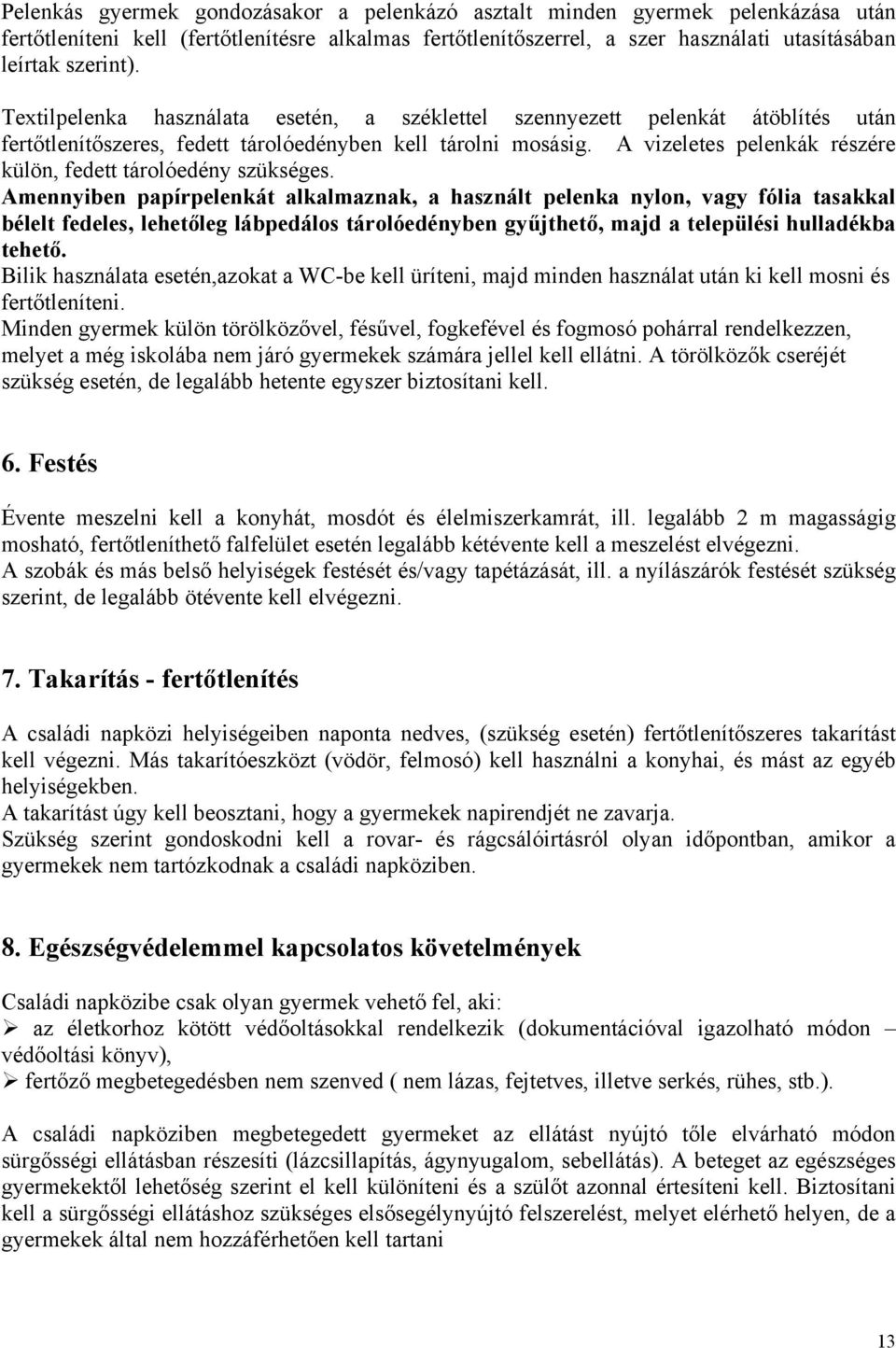 Pelenkás gyermek gondozásakor a pelenkázó asztalt minden gyermek pelenkázása után fertőtleníteni kell (fertőtlenítésre alkalmas fertőtlenítőszerrel, a szer használati utasításában leírtak szerint).

Textilpelenka használata esetén, a széklettel szennyezett pelenkát átöblítés után fertőtlenítőszeres, fedett tárolóedényben kell tárolni mosásig. A vizeletes pelenkák részére külön, fedett tárolóedény szükséges.
Amennyiben papírpelenkát alkalmaznak, a használt pelenka nylon, vagy fólia tasakkal bélelt fedeles, lehetőleg lábpedálos tárolóedényben gyűjthető, majd a települési hulladékba tehető.
Bilik használata esetén,azokat a WC-be kell üríteni, majd minden használat után ki kell mosni és fertőtleníteni.
Minden gyermek külön törölközővel, fésűvel, fogkefével és fogmosó pohárral rendelkezzen, melyet a még iskolába nem járó gyermekek számára jellel kell ellátni. A törölközők cseréjét szükség esetén, de legalább hetente egyszer biztosítani kell.

6. Festés

Évente meszelni kell a konyhát, mosdót és élelmiszerkamrát, ill. legalább 2 m magasságig mosható, fertőtleníthető falfelület esetén legalább kétévente kell a meszelést elvégezni.
A szobák és más belső helyiségek festését és/vagy tapétázását, ill. a nyílászárók festését szükség szerint, de legalább ötévente kell elvégezni.

7. Takarítás - fertőtlenítés

A családi napközi helyiségeiben naponta nedves, (szükség esetén) fertőtlenítőszeres takarítást kell végezni. Más takarítóeszközt (vödör, felmosó) kell használni a konyhai, és mást az egyéb helyiségekben.
A takarítást úgy kell beosztani, hogy a gyermekek napirendjét ne zavarja.
Szükség szerint gondoskodni kell a rovar- és rágcsálóirtásról olyan időpontban, amikor a gyermekek nem tartózkodnak a családi napköziben.

8. Egészségvédelemmel kapcsolatos követelmények

Családi napközibe csak olyan gyermek vehető fel, aki:
➢ az életkorhoz kötött védőoltásokkal rendelkezik (dokumentációval igazolható módon – védőoltási könyv),
➢ fertőző megbetegedésben nem szenved ( nem lázas, fejtetves, illetve serkés, rühes, stb.).

A családi napköziben megbetegedett gyermeket az ellátást nyújtó tőle elvárható módon sürgősségi ellátásban részesíti (lázcsillapítás, ágynyugalom, sebellátás). A beteget az egészséges gyermekektől lehetőség szerint el kell különíteni és a szülőt azonnal értesíteni kell. Biztosítani kell a sürgősségi ellátáshoz szükséges elsősegélynyújtó felszerelést, melyet elérhető helyen, de a gyermekek által nem hozzáférhetően kell tartani

13